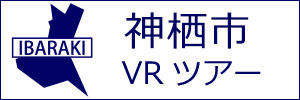 IBARAKI

神栖市
VR ツアー